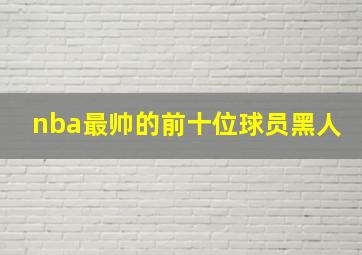 nba最帅的前十位球员黑人